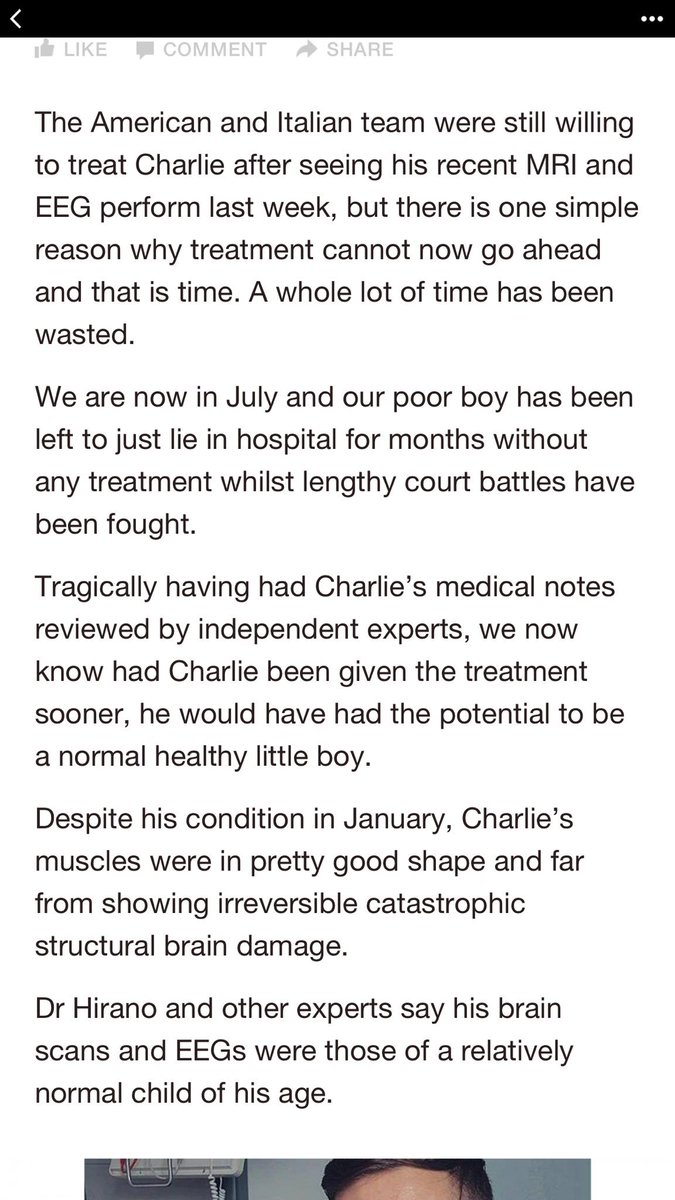 LIKE COMMENT SHARE

The American and Italian team were still willing to treat Charlie after seeing his recent MRI and EEG perform last week, but there is one simple reason why treatment cannot now go ahead and that is time. A whole lot of time has been wasted.

We are now in July and our poor boy has been left to just lie in hospital for months without any treatment whilst lengthy court battles have been fought.

Tragically having had Charlie's medical notes reviewed by independent experts, we now know had Charlie been given the treatment sooner, he would have had the potential to be a normal healthy little boy.

Despite his condition in January, Charlie's muscles were in pretty good shape and far from showing irreversible catastrophic structural brain damage.

Dr Hirano and other experts say his brain scans and EEGs were those of a relatively normal child of his age.